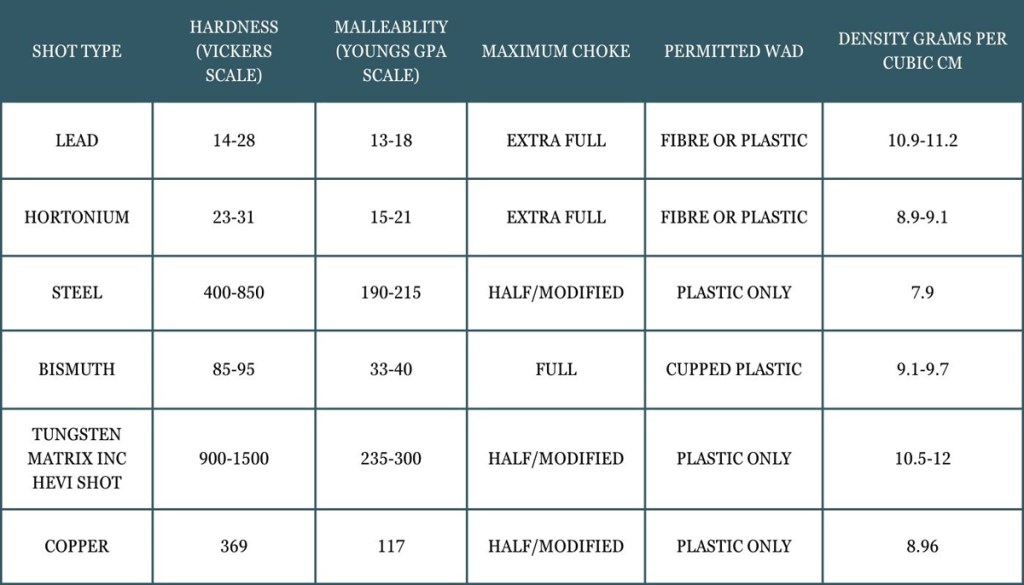 | SHOT TYPE | HARDNESS (VICKERS SCALE) | MALLEABLITY (YOUNGS GPA SCALE) | MAXIMUM CHOKE | PERMITTED WAD | DENSITY GRAMS PER CUBIC CM |
|---|---|---|---|---|---|
| LEAD | 14-28 | 13-18 | EXTRA FULL | FIBRE OR PLASTIC | 10.9-11.2 |
| HORTONIUM | 23-31 | 15-21 | EXTRA FULL | FIBRE OR PLASTIC | 8.9-9.1 |
| STEEL | 400-850 | 190-215 | HALF/MODIFIED | PLASTIC ONLY | 7.9 |
| BISMUTH | 85-95 | 33-40 | FULL | CUPPED PLASTIC | 9.1-9.7 |
| TUNGSTEN MATRIX INC HEVI SHOT | 900-1500 | 235-300 | HALF/MODIFIED | PLASTIC ONLY | 10.5-12 |
| COPPER | 369 | 117 | HALF/MODIFIED | PLASTIC ONLY | 8.96 |